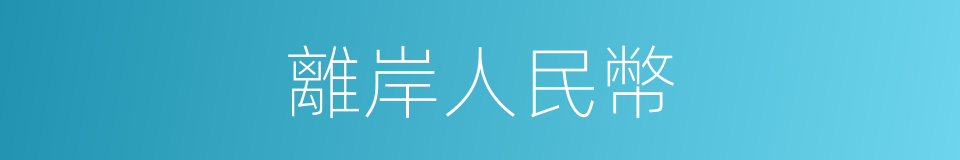 離岸人民幣